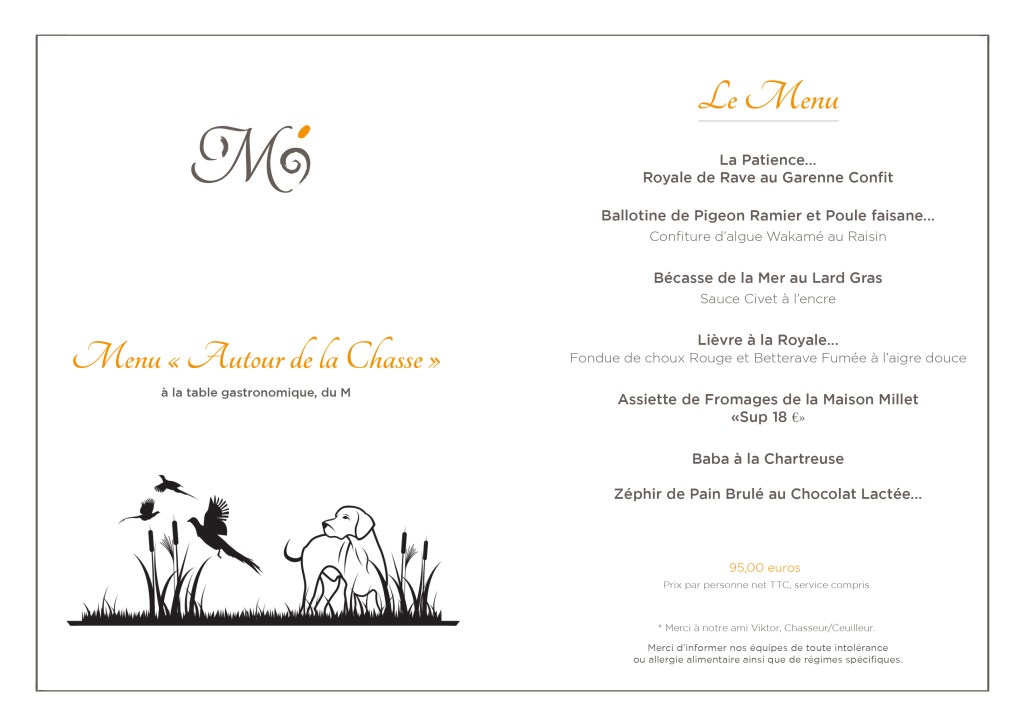 M

Menu « Autour de la Chasse »

à la table gastronomique, du M

Le Menu

La Patience…
Royale de Rave au Garenne Confit

Ballotine de Pigeon Ramier et Poule faisane…
Confiture d'algue Wakamé au Raisin

Bécasse de la Mer au Lard Gras
Sauce Civet à l'encre

Lièvre à la Royale…
Fondue de choux Rouge et Betterave Fumée à l'aigre douce

Assiette de Fromages de la Maison Millet
«Sup 18 €»

Baba à la Chartreuse

Zéphir de Pain Brulé au Chocolat Lactée…

95,00 euros
Prix par personne net TTC, service compris

* Merci à notre ami Viktor, Chasseur/Ceuilleur.

Merci d'informer nos équipes de toute intolérance ou allergie alimentaire ainsi que de régimes spécifiques.